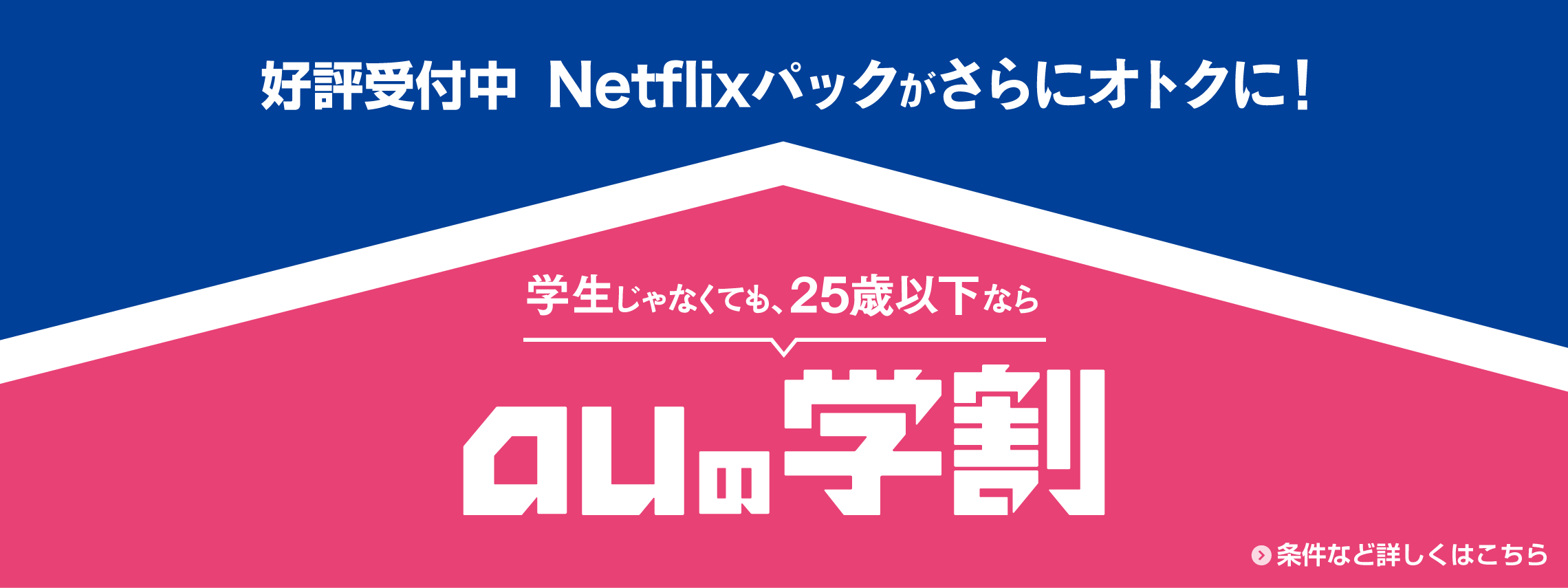 好評受付中 Netflixパックがさらにオトクに！

学生じゃなくても、25歳以下なら

auの学割

条件など詳しくはこちら